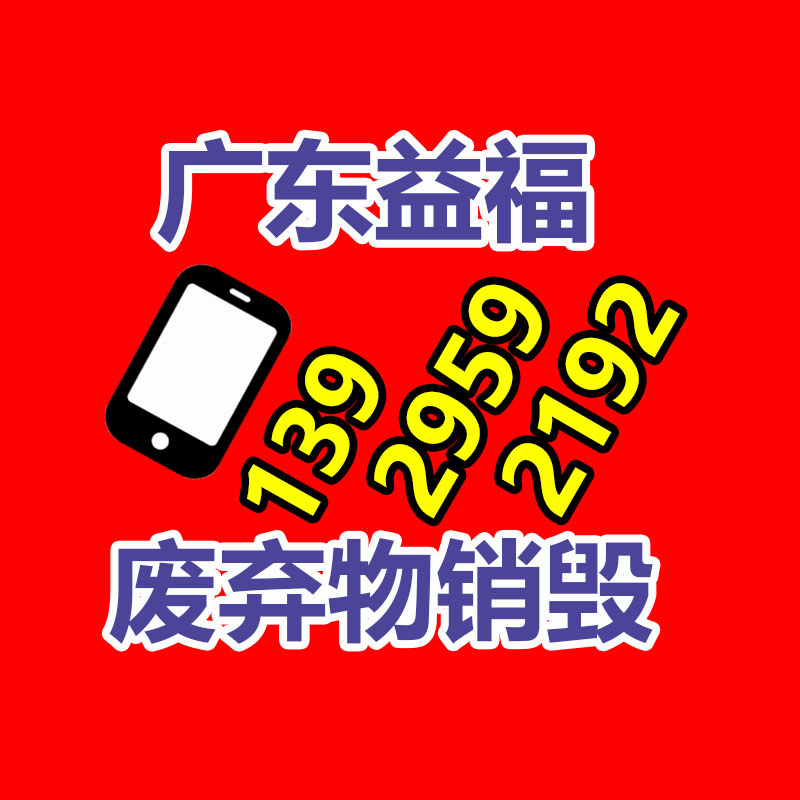 广东益福

139 2959 2192

废弃物销毁